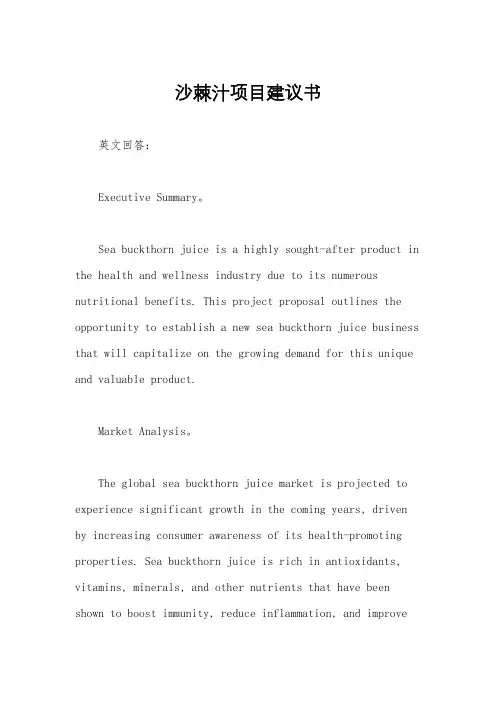 沙棘汁项目建议书

英文回答：

Executive Summary。

Sea buckthorn juice is a highly sought-after product in the health and wellness industry due to its numerous nutritional benefits. This project proposal outlines the opportunity to establish a new sea buckthorn juice business that will capitalize on the growing demand for this unique and valuable product.

Market Analysis。

The global sea buckthorn juice market is projected to experience significant growth in the coming years, driven by increasing consumer awareness of its health-promoting properties. Sea buckthorn juice is rich in antioxidants, vitamins, minerals, and other nutrients that have been shown to boost immunity, reduce inflammation, and improve